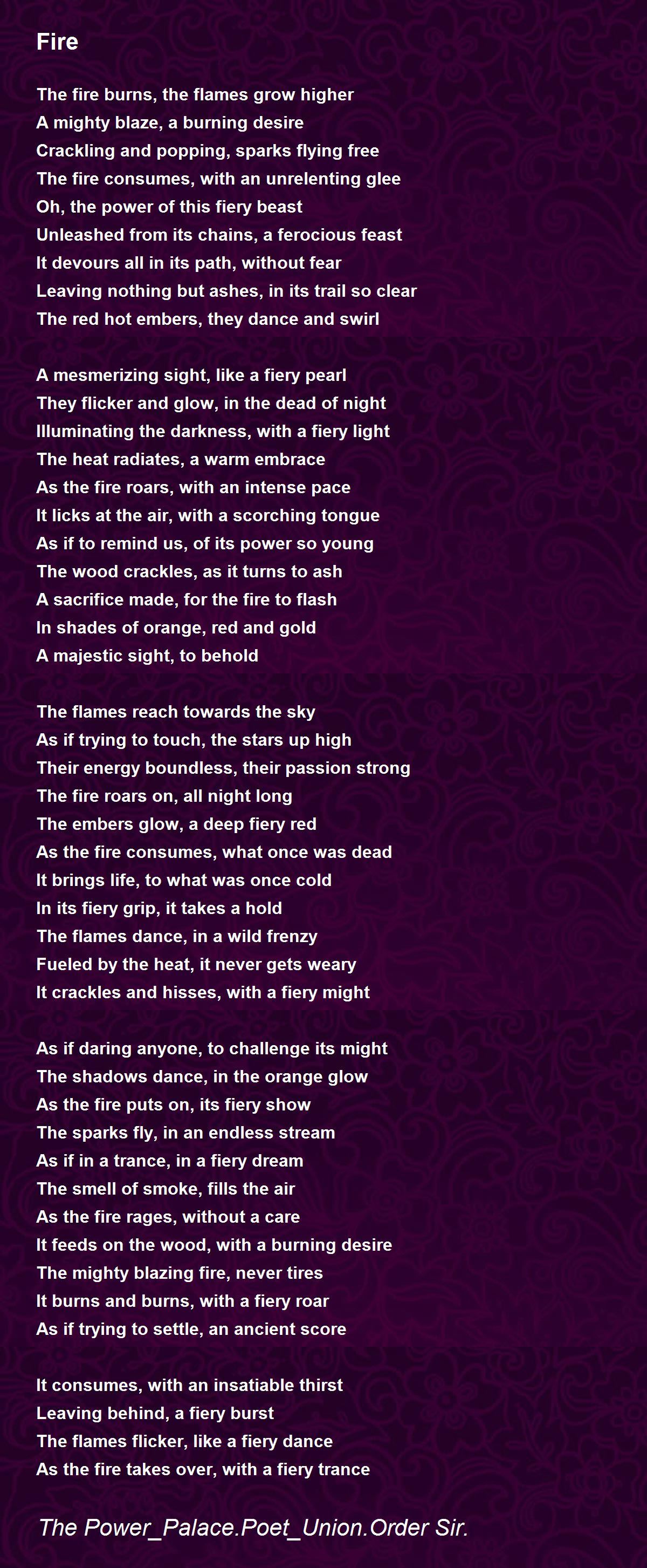 Fire

The fire burns, the flames grow higher
A mighty blaze, a burning desire
Crackling and popping, sparks flying free
The fire consumes, with an unrelenting glee
Oh, the power of this fiery beast
Unleashed from its chains, a ferocious feast
It devours all in its path, without fear
Leaving nothing but ashes, in its trail so clear
The red hot embers, they dance and swirl

A mesmerizing sight, like a fiery pearl
They flicker and glow, in the dead of night
Illuminating the darkness, with a fiery light
The heat radiates, a warm embrace
As the fire roars, with an intense pace
It licks at the air, with a scorching tongue
As if to remind us, of its power so young
The wood crackles, as it turns to ash
A sacrifice made, for the fire to flash
In shades of orange, red and gold
A majestic sight, to behold

The flames reach towards the sky
As if trying to touch, the stars up high
Their energy boundless, their passion strong
The fire roars on, all night long
The embers glow, a deep fiery red
As the fire consumes, what once was dead
It brings life, to what was once cold
In its fiery grip, it takes a hold
The flames dance, in a wild frenzy
Fueled by the heat, it never gets weary
It crackles and hisses, with a fiery might

As if daring anyone, to challenge its might
The shadows dance, in the orange glow
As the fire puts on, its fiery show
The sparks fly, in an endless stream
As if in a trance, in a fiery dream
The smell of smoke, fills the air
As the fire rages, without a care
It feeds on the wood, with a burning desire
The mighty blazing fire, never tires
It burns and burns, with a fiery roar
As if trying to settle, an ancient score

It consumes, with an insatiable thirst
Leaving behind, a fiery burst
The flames flicker, like a fiery dance
As the fire takes over, with a fiery trance

The Power_Palace.Poet_Union.Order Sir.